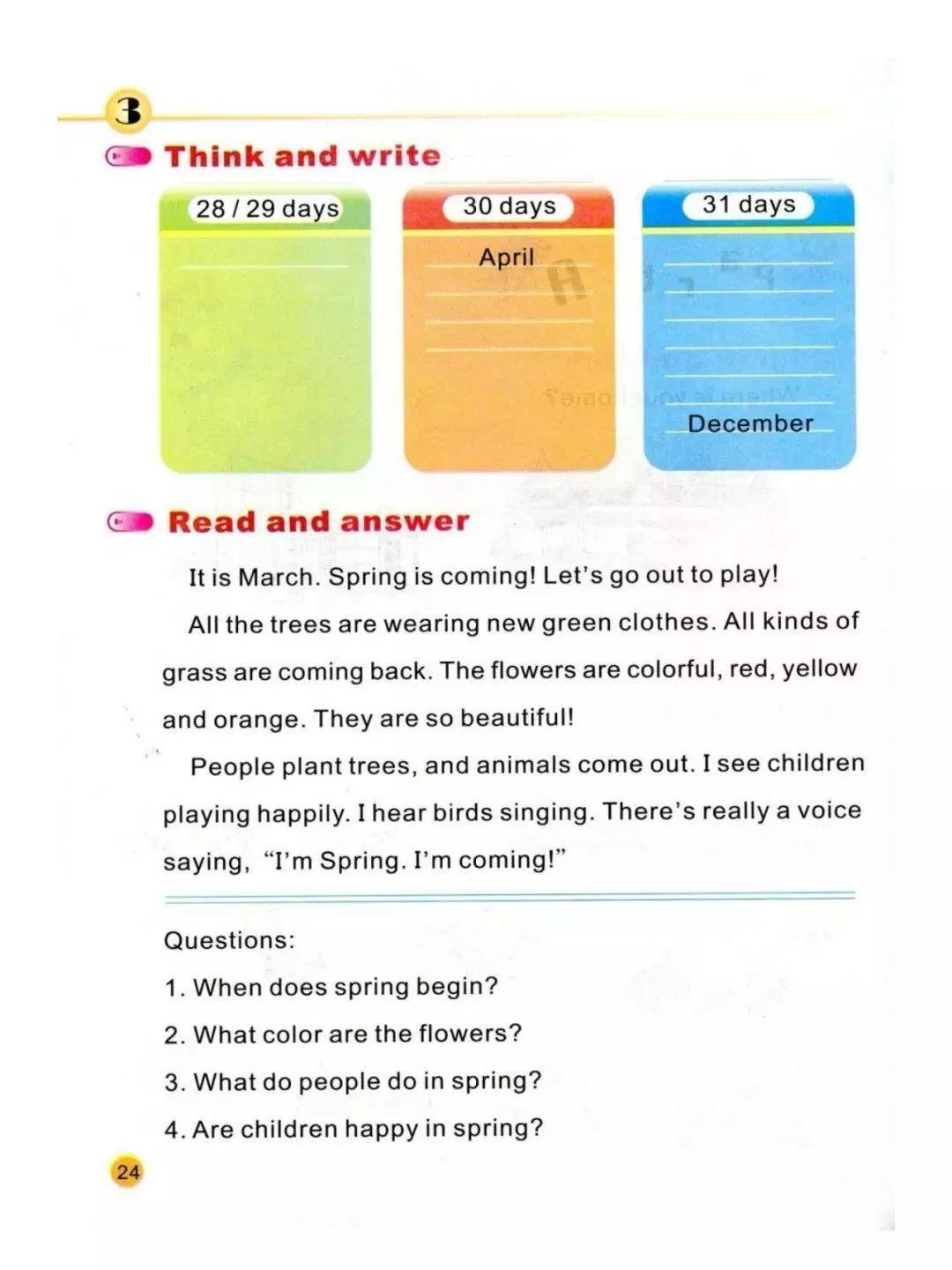 3

Think and write

28 / 29 days

30 days
April

31 days
December

Read and answer

It is March. Spring is coming! Let's go out to play!

All the trees are wearing new green clothes. All kinds of grass are coming back. The flowers are colorful, red, yellow and orange. They are so beautiful!

People plant trees, and animals come out. I see children playing happily. I hear birds singing. There's really a voice saying, "I'm Spring. I'm coming!"

Questions:
1. When does spring begin?
2. What color are the flowers?
3. What do people do in spring?
4. Are children happy in spring?

24